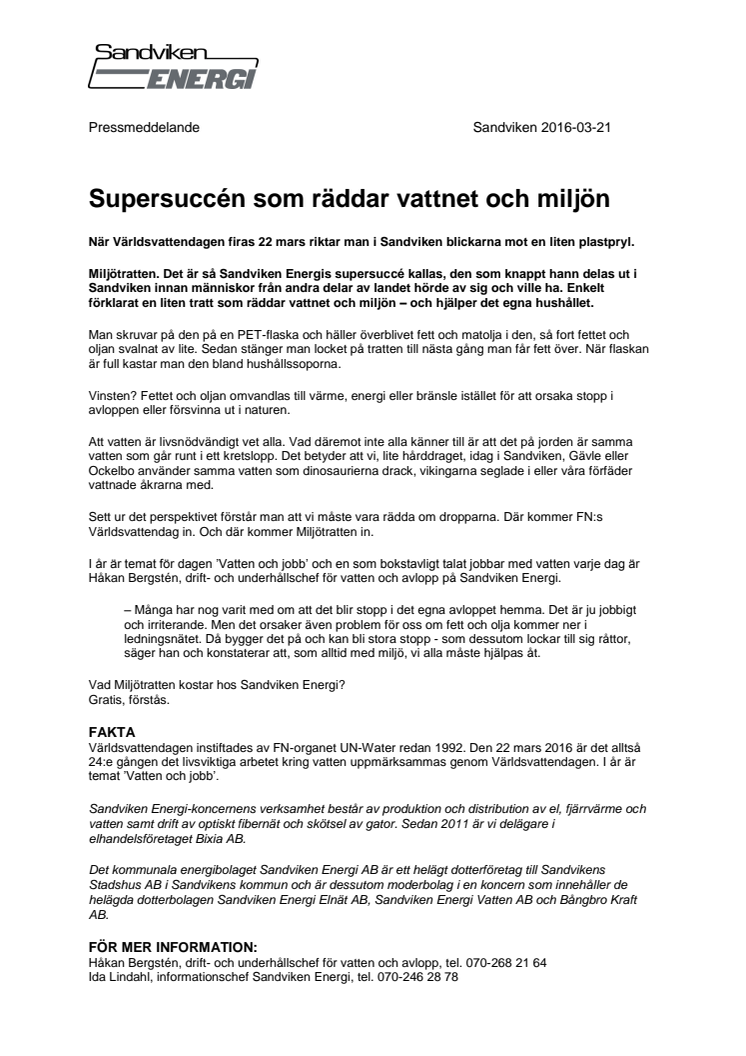 Sandviken ENERGI

Pressmeddelande

Sandviken 2016-03-21

Supersuccén som räddar vattnet och miljön

När Världsvattendagen firas 22 mars riktar man i Sandviken blickarna mot en liten plastpryl.

Miljötratten. Det är så Sandviken Energis supersuccé kallas, den som knappt hann delas ut i Sandviken innan människor från andra delar av landet hörde av sig och ville ha. Enkelt förklarat en liten tratt som räddar vattnet och miljön – och hjälper det egna hushållet.

Man skruvar på den på en PET-flaska och häller överblivet fett och matolja i den, så fort fettet och oljan svalnat av lite. Sedan stänger man locket på tratten till nästa gång man får fett över. När flaskan är full kastar man den bland hushållssoporna.

Vinsten? Fettet och oljan omvandlas till värme, energi eller bränsle istället för att orsaka stopp i avloppen eller försvinna ut i naturen.

Att vatten är livsnödvändigt vet alla. Vad däremot inte alla känner till är att det på jorden är samma vatten som går runt i ett kretslopp. Det betyder att vi, lite hårddraget, idag i Sandviken, Gävle eller Ockelbo använder samma vatten som dinosaurierna drack, vikingarna seglade i eller våra förfäder vattnade åkrarna med.

Sett ur det perspektivet förstår man att vi måste vara rädda om dropparna. Där kommer FN:s Världsvattendag in. Och där kommer Miljötratten in.

I år är temat för dagen 'Vatten och jobb' och en som bokstavligt talat jobbar med vatten varje dag är Håkan Bergstén, drift- och underhållschef för vatten och avlopp på Sandviken Energi.

– Många har nog varit med om att det blir stopp i det egna avloppet hemma. Det är ju jobbigt och irriterande. Men det orsaker även problem för oss om fett och olja kommer ner i ledningsnätet. Då bygger det på och kan bli stora stopp - som dessutom lockar till sig råttor, säger han och konstaterar att, som alltid med miljö, vi alla måste hjälpas åt.

Vad Miljötratten kostar hos Sandviken Energi?
Gratis, förstås.

FAKTA
Världsvattendagen instiftades av FN-organet UN-Water redan 1992. Den 22 mars 2016 är det alltså 24:e gången det livsviktiga arbetet kring vatten uppmärksammas genom Världsvattendagen. I år är temat 'Vatten och jobb'.

Sandviken Energi-koncernens verksamhet består av produktion och distribution av el, fjärrvärme och vatten samt drift av optiskt fibernät och skötsel av gator. Sedan 2011 är vi delägare i elhandelsföretaget Bixia AB.

Det kommunala energibolaget Sandviken Energi AB är ett helägt dotterföretag till Sandvikens Stadshus AB i Sandvikens kommun och är dessutom moderbolag i en koncern som innehåller de helägda dotterbolagen Sandviken Energi Elnät AB, Sandviken Energi Vatten AB och Bångbro Kraft AB.

FÖR MER INFORMATION:
Håkan Bergstén, drift- och underhållschef för vatten och avlopp, tel. 070-268 21 64
Ida Lindahl, informationschef Sandviken Energi, tel. 070-246 28 78